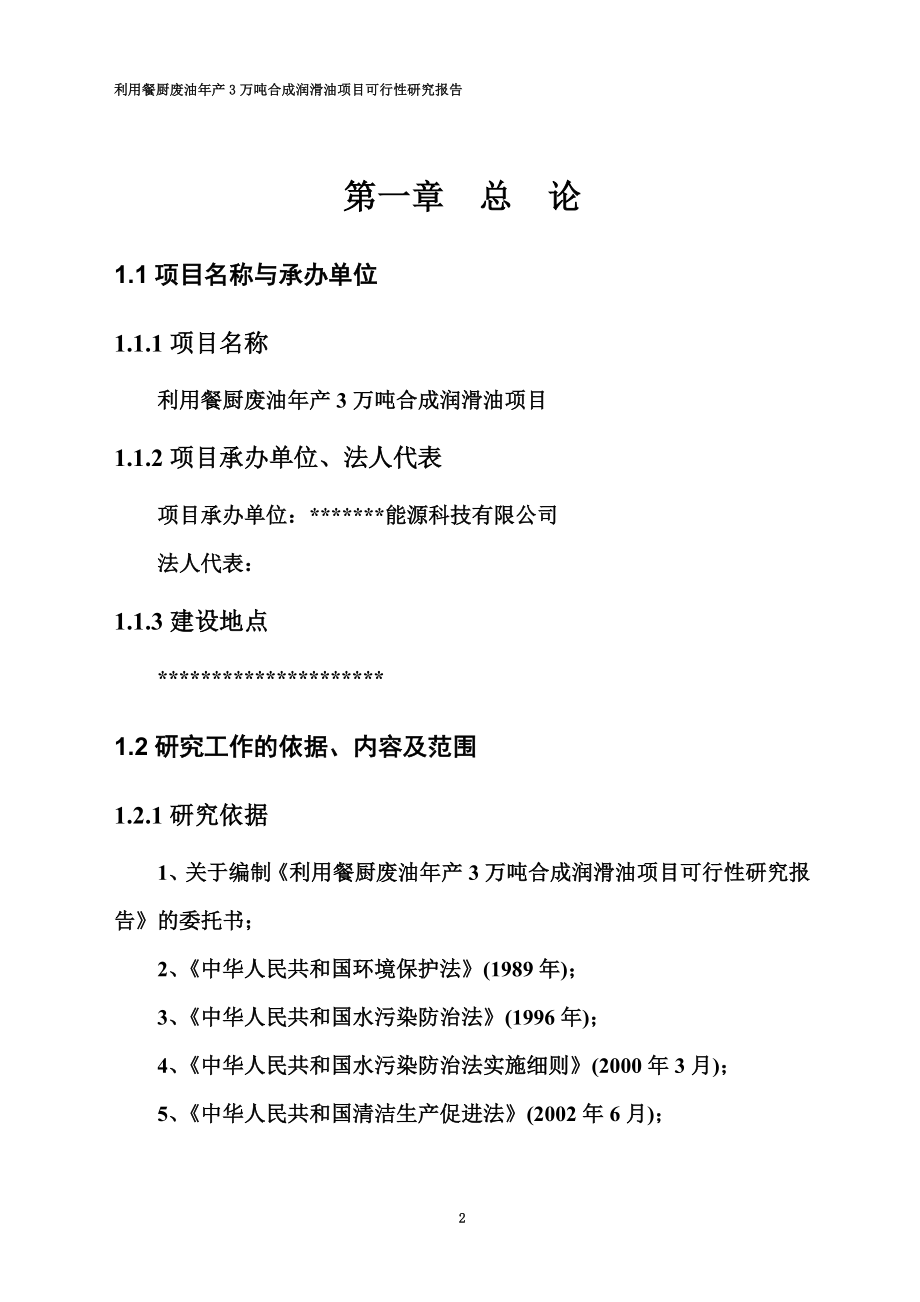 利用餐厨废油年产 3 万吨合成润滑油项目可行性研究报告

第一章 总 论

1.1 项目名称与承办单位

1.1.1 项目名称

利用餐厨废油年产 3 万吨合成润滑油项目

1.1.2 项目承办单位、法人代表

项目承办单位：*******能源科技有限公司

法人代表：

1.1.3 建设地点

*********************

1.2 研究工作的依据、内容及范围

1.2.1 研究依据

1、关于编制《利用餐厨废油年产 3 万吨合成润滑油项目可行性研究报告》的委托书；

2、《中华人民共和国环境保护法》(1989 年)；

3、《中华人民共和国水污染防治法》(1996 年)；

4、《中华人民共和国水污染防治法实施细则》(2000 年 3 月)；

5、《中华人民共和国清洁生产促进法》(2002 年 6 月)；

2